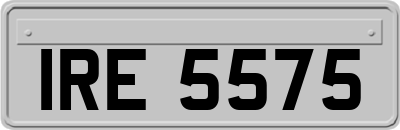 IRE 5575